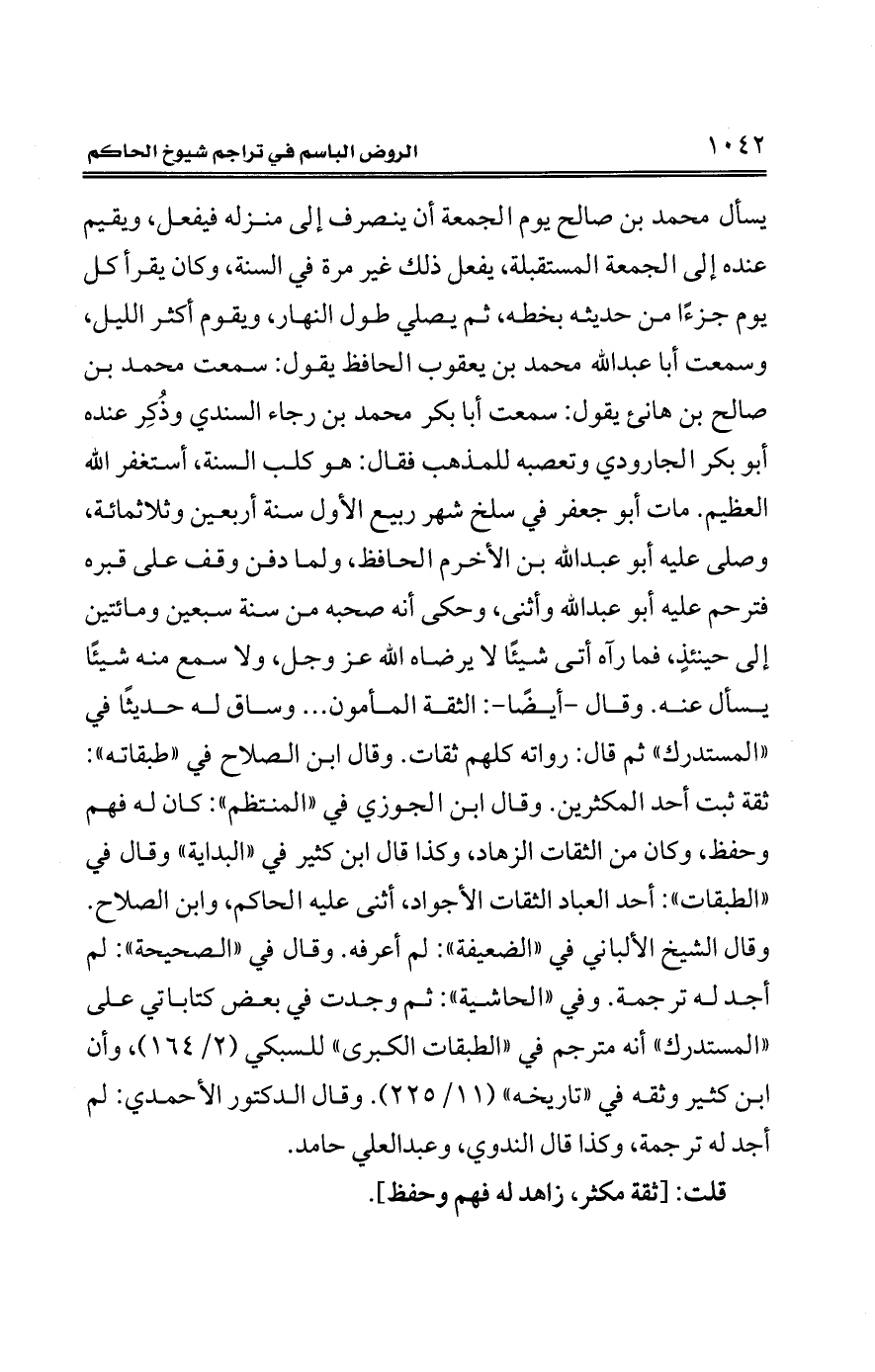 ١٠٤٢ الروض الباسم في تراجم شيوخ الحاكم

يسأل محمد بن صالح يوم الجمعة أن ينصرف إلى منزله فيفعل، ويقيم عنده إلى الجمعة المستقبلة، يفعل ذلك غير مرة في السنة، وكان يقرأ كل يوم جزءًا من حديثه بخطه، ثم يصلي طول النهار، ويقوم أكثر الليل، وسمعت أبا عبدالله محمد بن يعقوب الحافظ يقول: سمعت محمد بن صالح بن هانئ يقول: سمعت أبا بكر محمد بن رجاء السندي وذُكِر عنده أبو بكر الجارودي وتعصبه للمذهب فقال: هو كلب السنة، أستغفر الله العظيم. مات أبو جعفر في سلخ شهر ربيع الأول سنة أربعين وثلاثمائة، وصلى عليه أبو عبدالله بن الأخرم الحافظ، ولما دفن وقف على قبره فترحم عليه أبو عبدالله وأثنى، وحكى أنه صحبه من سنة سبعين ومائتين إلى حينئذٍ، فما رآه أتى شيئًا لا يرضاه الله عز وجل، ولا سمع منه شيئًا يسأل عنه. وقال -أيضًا-: الثقة المأمون... وساق له حديثًا في «المستدرك» ثم قال: رواته كلهم ثقات. وقال ابن الصلاح في «طبقاته»: ثقة ثبت أحد المكثرين. وقال ابن الجوزي في «المنتظم»: كان له فهم وحفظ، وكان من الثقات الزهاد، وكذا قال ابن كثير في «البداية» وقال في «الطبقات»: أحد العباد الثقات الأجواد، أثنى عليه الحاكم، وابن الصلاح. وقال الشيخ الألباني في «الضعيفة»: لم أعرفه. وقال في «الصحيحة»: لم أجد له ترجمة. وفي «الحاشية»: ثم وجدت في بعض كتاباتي على «المستدرك» أنه مترجم في «الطبقات الكبرى» للسبكي (٢/ ١٦٤)، وأن ابن كثير وثقه في «تاريخه» (١١/ ٢٢٥). وقال الدكتور الأحمدي: لم أجد له ترجمة، وكذا قال الندوي، وعبدالعلي حامد.

قلت: [ثقة مكثر، زاهد له فهم وحفظ].